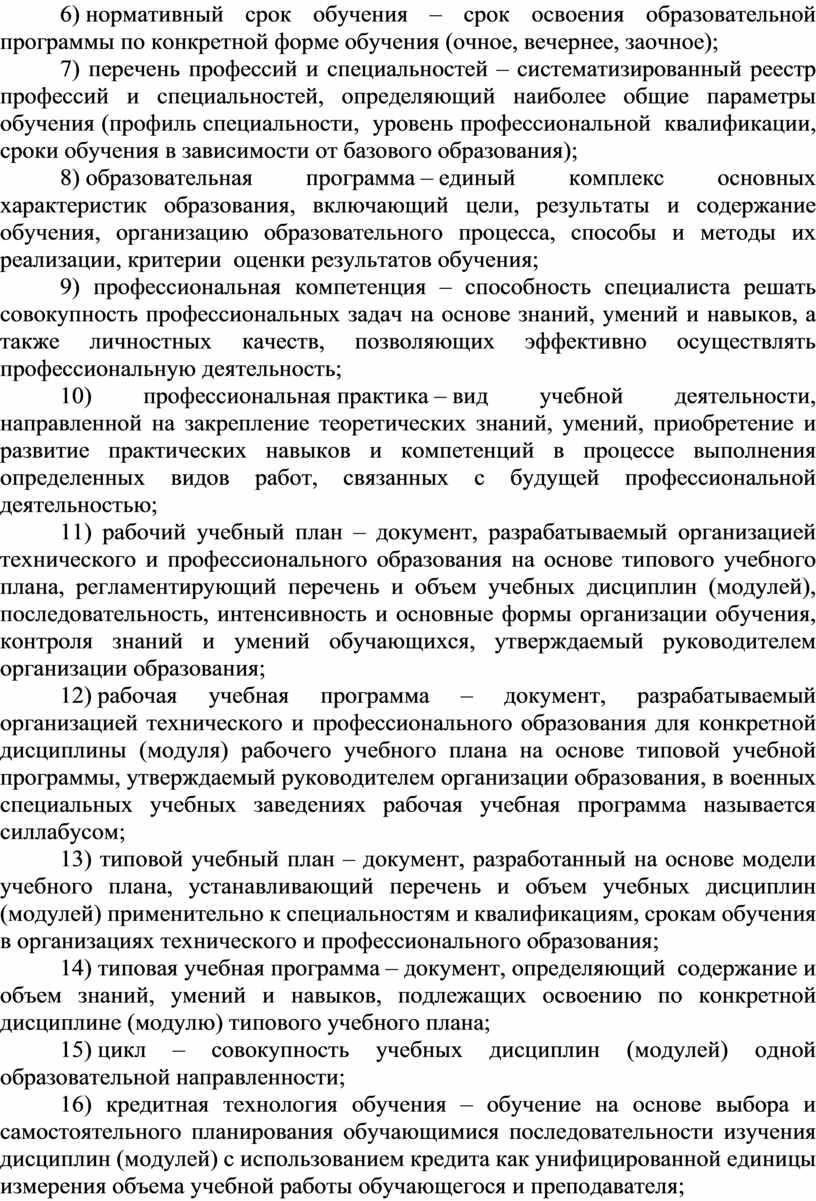 6) нормативный срок обучения – срок освоения образовательной программы по конкретной форме обучения (очное, вечернее, заочное);

7) перечень профессий и специальностей – систематизированный реестр профессий и специальностей, определяющий наиболее общие параметры обучения (профиль специальности, уровень профессиональной квалификации, сроки обучения в зависимости от базового образования);

8) образовательная программа – единый комплекс основных характеристик образования, включающий цели, результаты и содержание обучения, организацию образовательного процесса, способы и методы их реализации, критерии оценки результатов обучения;

9) профессиональная компетенция – способность специалиста решать совокупность профессиональных задач на основе знаний, умений и навыков, а также личностных качеств, позволяющих эффективно осуществлять профессиональную деятельность;

10) профессиональная практика – вид учебной деятельности, направленной на закрепление теоретических знаний, умений, приобретение и развитие практических навыков и компетенций в процессе выполнения определенных видов работ, связанных с будущей профессиональной деятельностью;

11) рабочий учебный план – документ, разрабатываемый организацией технического и профессионального образования на основе типового учебного плана, регламентирующий перечень и объем учебных дисциплин (модулей), последовательность, интенсивность и основные формы организации обучения, контроля знаний и умений обучающихся, утверждаемый руководителем организации образования;

12) рабочая учебная программа – документ, разрабатываемый организацией технического и профессионального образования для конкретной дисциплины (модуля) рабочего учебного плана на основе типовой учебной программы, утверждаемый руководителем организации образования, в военных специальных учебных заведениях рабочая учебная программа называется силлабусом;

13) типовой учебный план – документ, разработанный на основе модели учебного плана, устанавливающий перечень и объем учебных дисциплин (модулей) применительно к специальностям и квалификациям, срокам обучения в организациях технического и профессионального образования;

14) типовая учебная программа – документ, определяющий содержание и объем знаний, умений и навыков, подлежащих освоению по конкретной дисциплине (модулю) типового учебного плана;

15) цикл – совокупность учебных дисциплин (модулей) одной образовательной направленности;

16) кредитная технология обучения – обучение на основе выбора и самостоятельного планирования обучающимися последовательности изучения дисциплин (модулей) с использованием кредита как унифицированной единицы измерения объема учебной работы обучающегося и преподавателя;